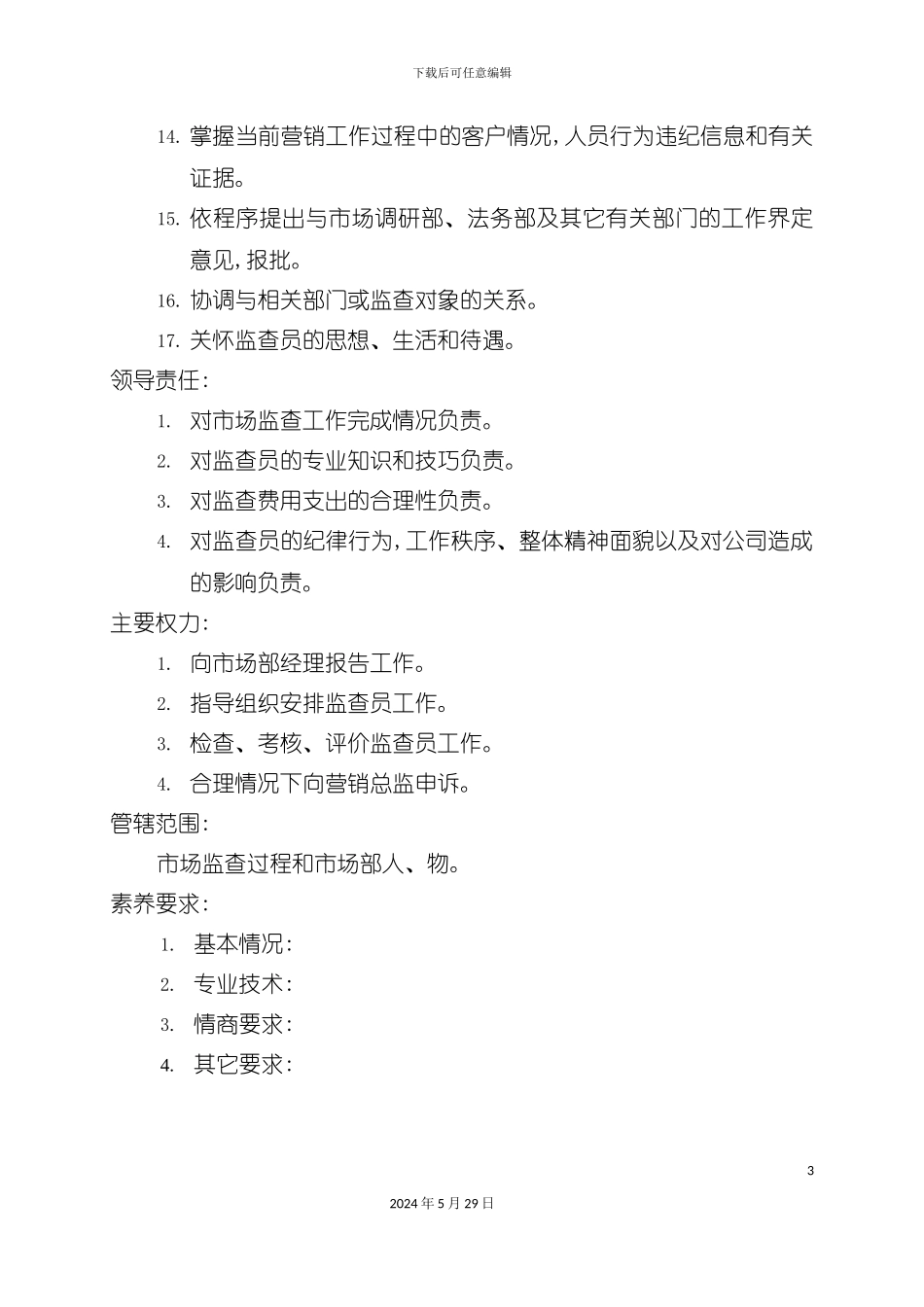 下载后可任意编辑

14. 掌握当前营销工作过程中的客户情况，人员行为违纪信息和有关证据。

15. 依程序提出与市场调研部、法务部及其它有关部门的工作界定意见，报批。

16. 协调与相关部门或监查对象的关系。

17. 关怀监查员的思想、生活和待遇。

领导责任：

1. 对市场监查工作完成情况负责。

2. 对监查员的专业知识和技巧负责。

3. 对监查费用支出的合理性负责。

4. 对监查员的纪律行为，工作秩序、整体精神面貌以及对公司造成的影响负责。

主要权力：

1. 向市场部经理报告工作。

2. 指导组织安排监查员工作。

3. 检查、考核、评价监查员工作。

4. 合理情况下向营销总监申诉。

管辖范围：

市场监查过程和市场部人、物。

素养要求：

1. 基本情况：

2. 专业技术：

3. 情商要求：

4. 其它要求：

3

2024 年 5 月 29 日